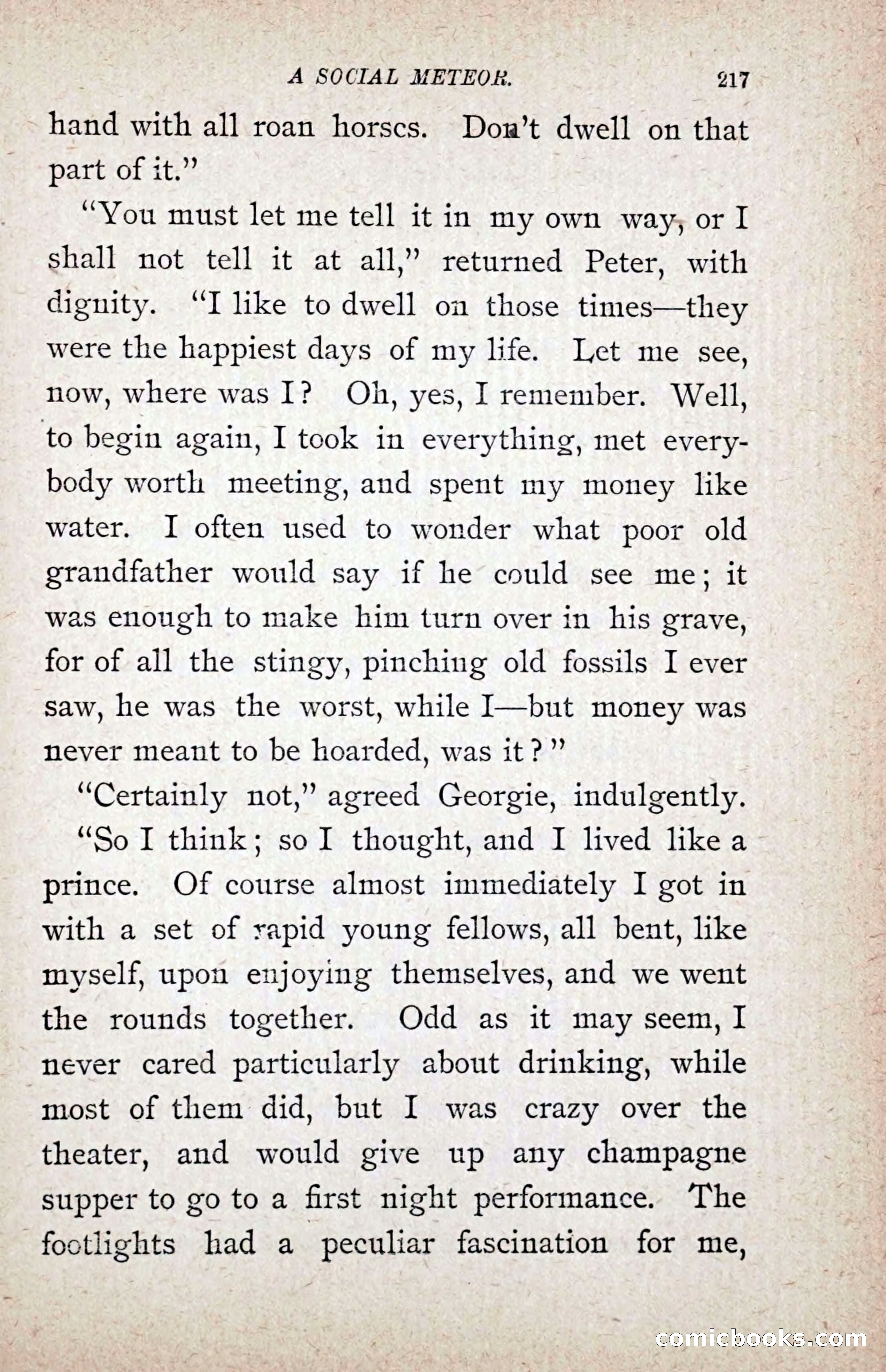 A SOCIAL METEOR. 217

hand with all roan horses. Don't dwell on that part of it."

"You must let me tell it in my own way, or I shall not tell it at all," returned Peter, with dignity. "I like to dwell on those times—they were the happiest days of my life. Let me see, now, where was I? Oh, yes, I remember. Well, to begin again, I took in everything, met everybody worth meeting, and spent my money like water. I often used to wonder what poor old grandfather would say if he could see me; it was enough to make him turn over in his grave, for of all the stingy, pinching old fossils I ever saw, he was the worst, while I—but money was never meant to be hoarded, was it?"

"Certainly not," agreed Georgie, indulgently.

"So I think; so I thought, and I lived like a prince. Of course almost immediately I got in with a set of rapid young fellows, all bent, like myself, upon enjoying themselves, and we went the rounds together. Odd as it may seem, I never cared particularly about drinking, while most of them did, but I was crazy over the theater, and would give up any champagne supper to go to a first night performance. The footlights had a peculiar fascination for me,

comicbooks.com